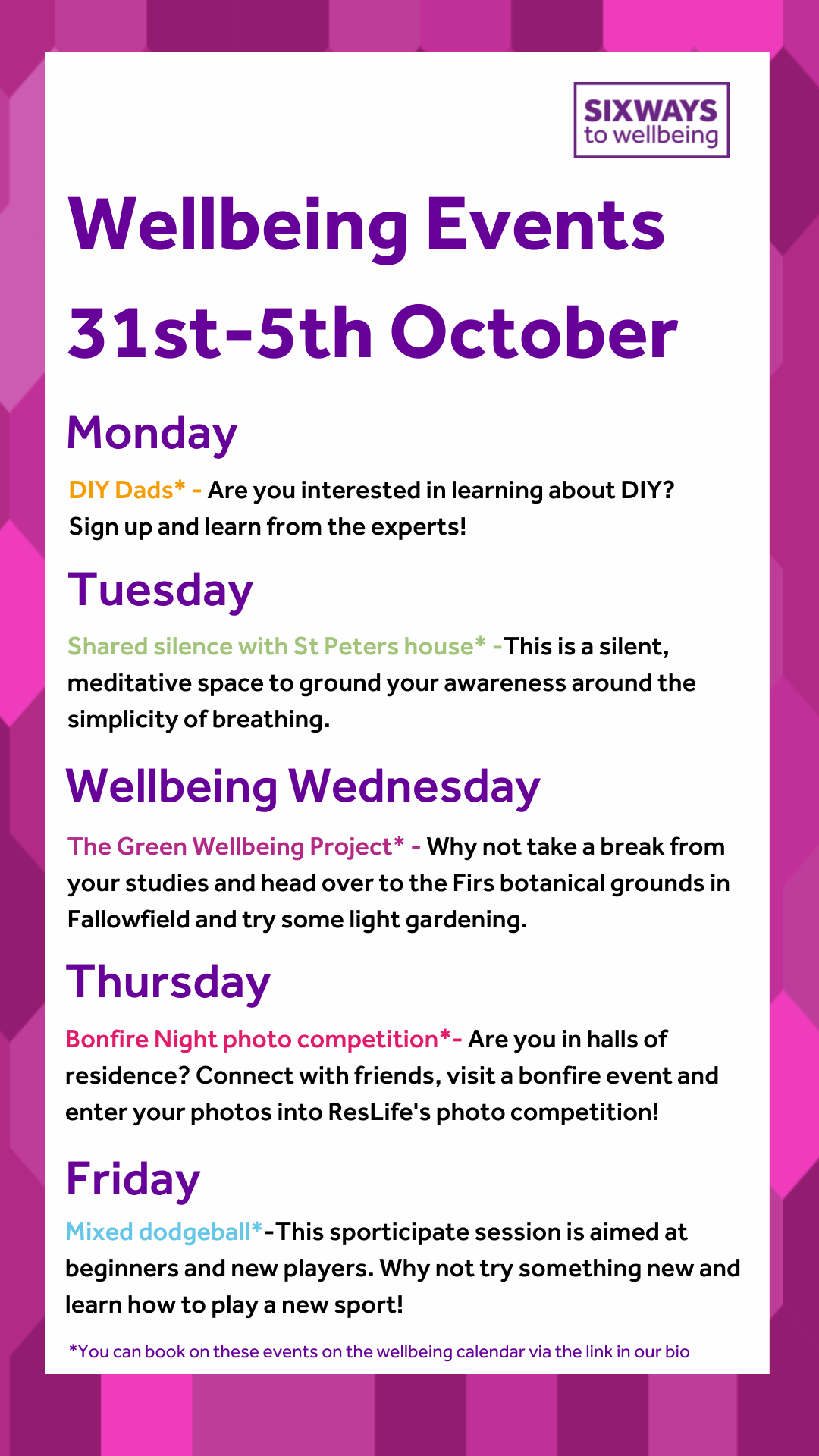 SIXWAYS
to wellbeing

Wellbeing Events 31st-5th October

Monday

DIY Dads* - Are you interested in learning about DIY? Sign up and learn from the experts!

Tuesday

Shared silence with St Peters house* -This is a silent, meditative space to ground your awareness around the simplicity of breathing.

Wellbeing Wednesday

The Green Wellbeing Project* - Why not take a break from your studies and head over to the Firs botanical grounds in Fallowfield and try some light gardening.

Thursday

Bonfire Night photo competition*- Are you in halls of residence? Connect with friends, visit a bonfire event and enter your photos into ResLife's photo competition!

Friday

Mixed dodgeball*-This sporticipate session is aimed at beginners and new players. Why not try something new and learn how to play a new sport!

*You can book on these events on the wellbeing calendar via the link in our bio